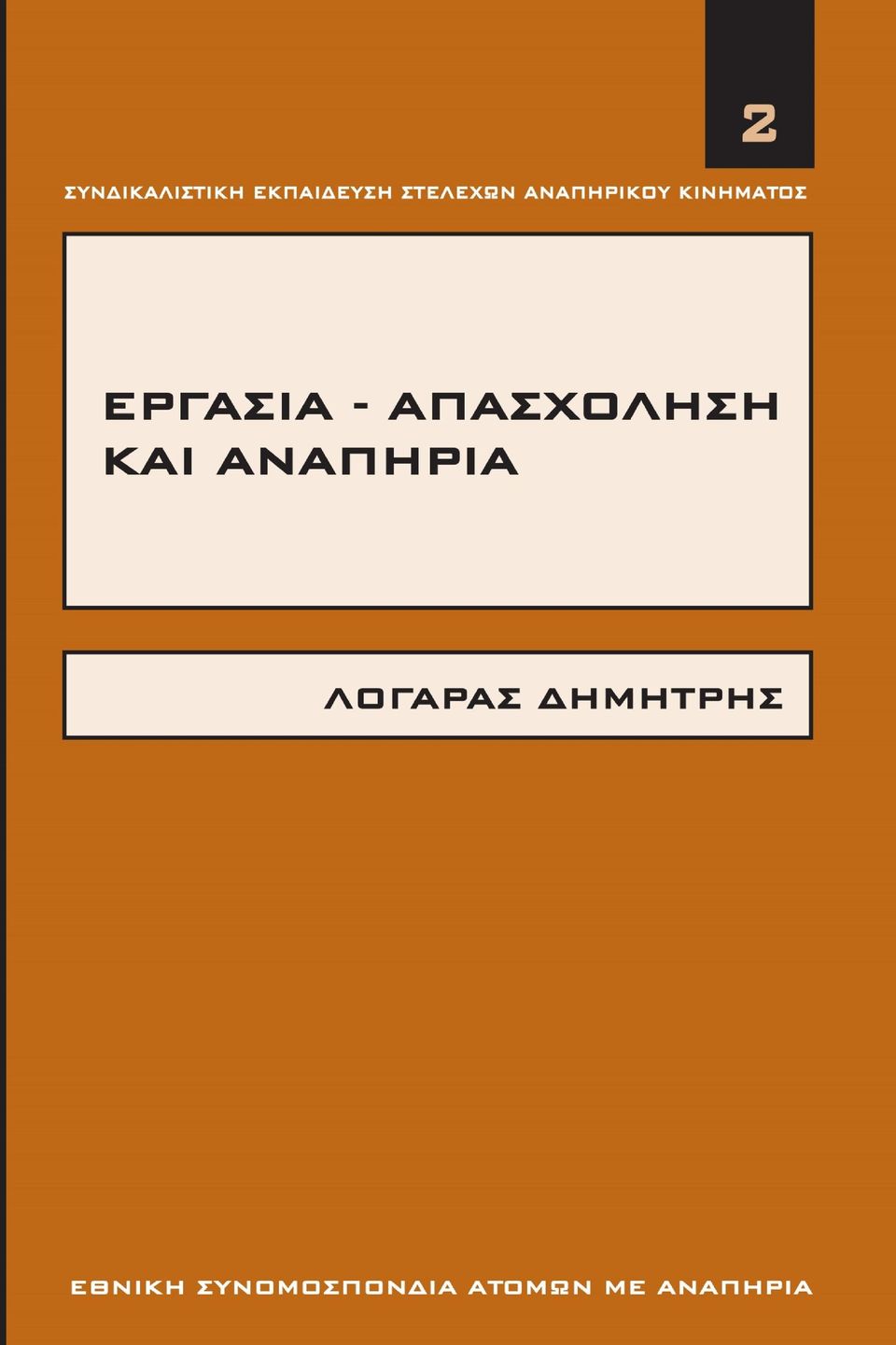 2

ΣΥΝΔΙΚΑΛΙΣΤΙΚΗ ΕΚΠΑΙΔΕΥΣΗ ΣΤΕΛΕΧΩΝ ΑΝΑΠΗΡΙΚΟΥ ΚΙΝΗΜΑΤΟΣ

ΕΡΓΑΣΙΑ - ΑΠΑΣΧΟΛΗΣΗ ΚΑΙ ΑΝΑΠΗΡΙΑ

ΛΟΓΑΡΑΣ ΔΗΜΗΤΡΗΣ

ΕΘΝΙΚΗ ΣΥΝΟΜΟΣΠΟΝΔΙΑ ΑΤΟΜΩΝ ΜΕ ΑΝΑΠΗΡΙΑ